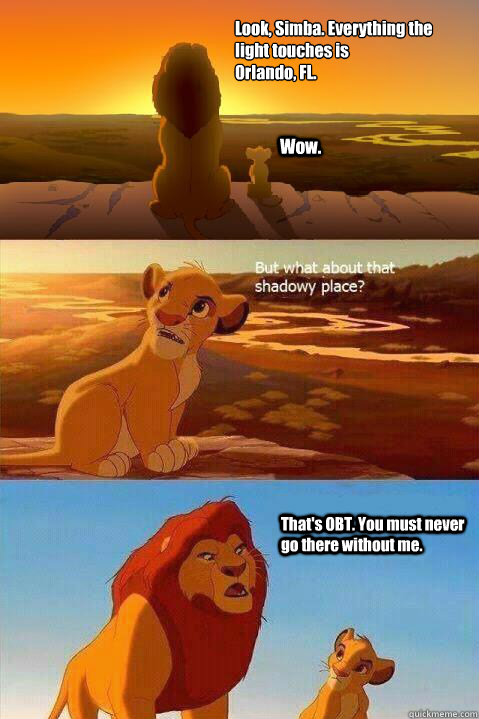 Look, Simba. Everything the light touches is Orlando, FL.

Wow.

But what about that shadowy place?

That's OBT. You must never go there without me.

quickmeme.com